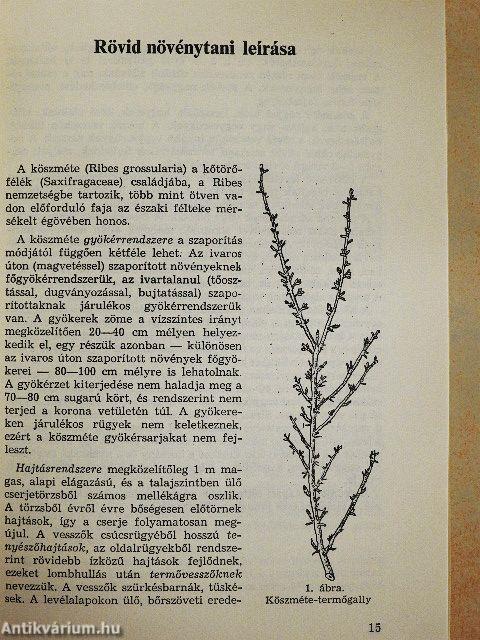 Rövid növénytani leírása

A köszméte (Ribes grossularia) a kőtörőfélék (Saxifragaceae) családjába, a Ribes nemzetségbe tartozik, több mint ötven vadon előforduló faja az északi félteke mérsékelt égövében honos.

A köszméte gyökérrendszere a szaporítás módjától függően kétféle lehet. Az ivaros úton (magvetéssel) szaporított növényeknek főgyökérrendszerük, az ivartalanul (tőosztással, dugványozással, bujtatással) szaporítottaknak járulékos gyökérrendszerük van. A gyökerek zöme a vízszintes irányt megközelítően 20—40 cm mélyen helyezkedik el, egy részük azonban — különösen az ivaros úton szaporított növények főgyökerei — 80—100 cm mélyre is lehatolnak. A gyökérzet kiterjedése nem haladja meg a 70—80 cm sugarú kört, és rendszerint nem terjed a korona vetületén túl. A gyökereken járulékos rügyek nem keletkeznek, ezért a köszméte gyökérsarjakat nem fejleszt.

Hajtásrendszere megközelítőleg 1 m magas, alapi elágazású, és a talajszintben ülő cserjetörzsből számos mellékágra oszlik. A törzsből évről évre bőségesen előtörnek hajtások, így a cserje folyamatosan megújul. A vesszők csúcsrügyéből hosszú tenyészőhajtások, az oldalrügyekből rendszerint rövidebb ízközű hajtások fejlődnek, ezeket lombhullás után termővesszőknek nevezzük. A vesszők szürkésbarnák, tüskések. A levélalapokon ülő, bőrszöveti erede-

1. ábra.
Köszméte-termőgally

15

Antikvárium.hu